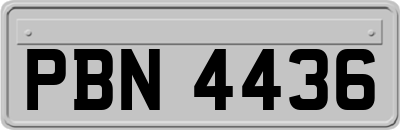 PBN 4436